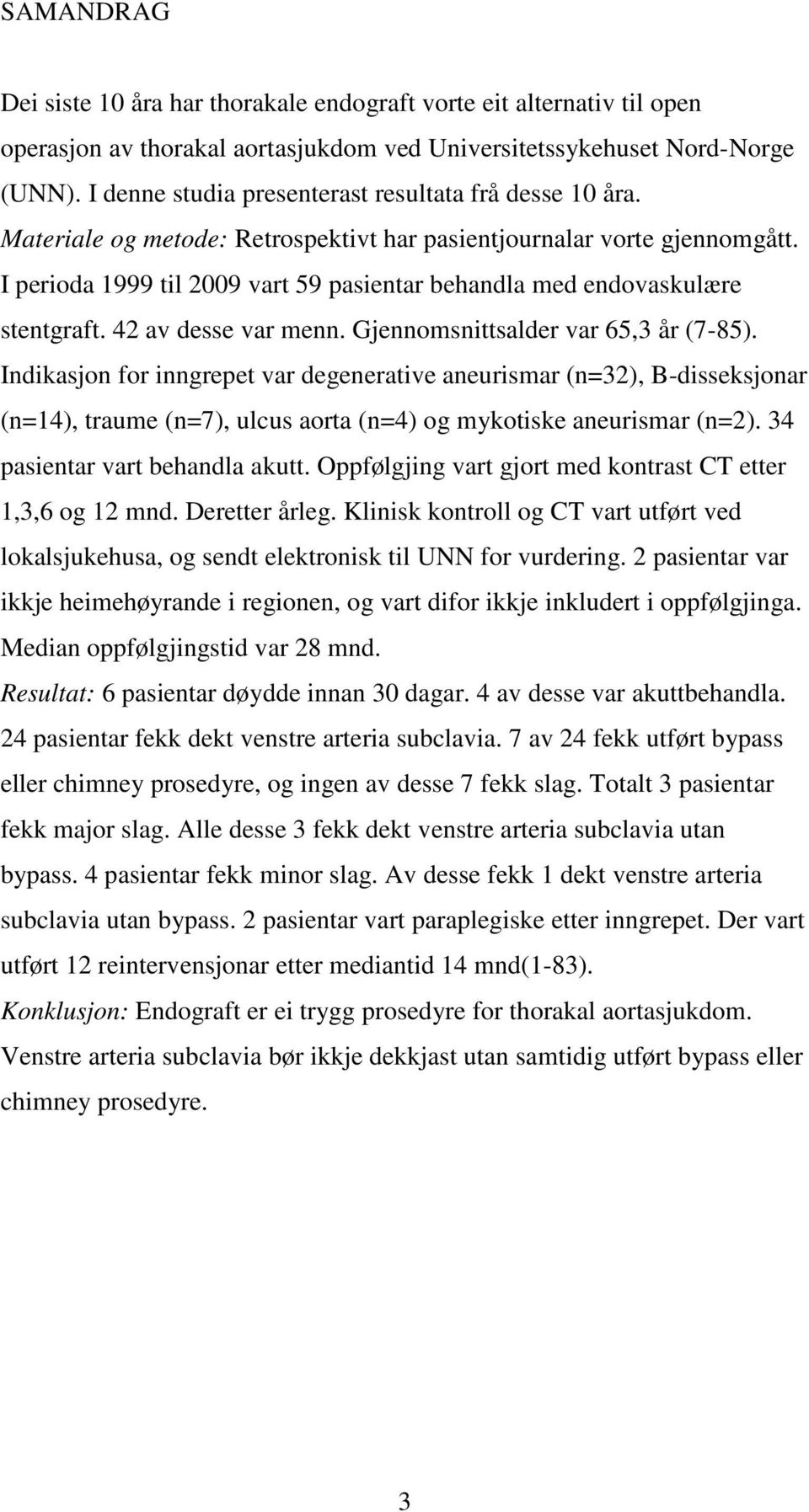 SAMANDRAG

Dei siste 10 åra har thorakale endograft vorte eit alternativ til open operasjon av thorakal aortasjukdom ved Universitetssykehuset Nord-Norge (UNN). I denne studia presenterast resultata frå desse 10 åra.
Materiale og metode: Retrospektivt har pasientjournalar vorte gjennomgått. I perioda 1999 til 2009 vart 59 pasientar behandla med endovaskulære stentgraft. 42 av desse var menn. Gjennomsnittsalder var 65,3 år (7-85). Indikasjon for inngrepet var degenerative aneurismar (n=32), B-disseksjonar (n=14), traume (n=7), ulcus aorta (n=4) og mykotiske aneurismar (n=2). 34 pasientar vart behandla akutt. Oppfølgjing vart gjort med kontrast CT etter 1,3,6 og 12 mnd. Deretter årleg. Klinisk kontroll og CT vart utført ved lokalsjukehusa, og sendt elektronisk til UNN for vurdering. 2 pasientar var ikkje heimehøyrande i regionen, og vart difor ikkje inkludert i oppfølgjinga. Median oppfølgjingstid var 28 mnd.
Resultat: 6 pasientar døydde innan 30 dagar. 4 av desse var akuttbehandla. 24 pasientar fekk dekt venstre arteria subclavia. 7 av 24 fekk utført bypass eller chimney prosedyre, og ingen av desse 7 fekk slag. Totalt 3 pasientar fekk major slag. Alle desse 3 fekk dekt venstre arteria subclavia utan bypass. 4 pasientar fekk minor slag. Av desse fekk 1 dekt venstre arteria subclavia utan bypass. 2 pasientar vart paraplegiske etter inngrepet. Der vart utført 12 reintervensjonar etter mediantid 14 mnd(1-83).
Konklusjon: Endograft er ei trygg prosedyre for thorakal aortasjukdom. Venstre arteria subclavia bør ikkje dekkjast utan samtidig utført bypass eller chimney prosedyre.

3